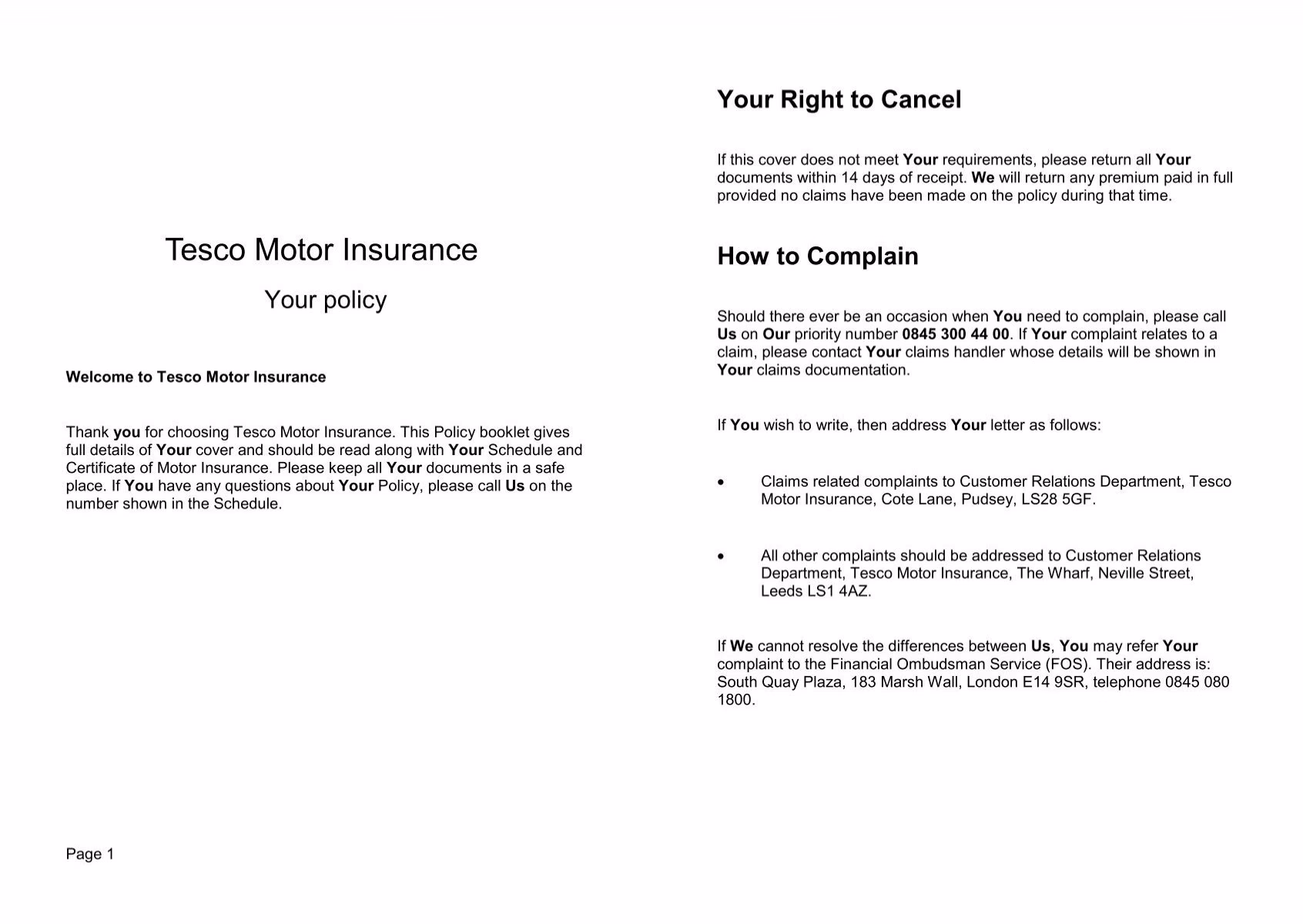 Tesco Motor Insurance

Your policy

Welcome to Tesco Motor Insurance

Thank you for choosing Tesco Motor Insurance. This Policy booklet gives full details of Your cover and should be read along with Your Schedule and Certificate of Motor Insurance. Please keep all Your documents in a safe place. If You have any questions about Your Policy, please call Us on the number shown in the Schedule.

Page 1

Your Right to Cancel

If this cover does not meet Your requirements, please return all Your documents within 14 days of receipt. We will return any premium paid in full provided no claims have been made on the policy during that time.

How to Complain

Should there ever be an occasion when You need to complain, please call Us on Our priority number 0845 300 44 00. If Your complaint relates to a claim, please contact Your claims handler whose details will be shown in Your claims documentation.

If You wish to write, then address Your letter as follows:

• Claims related complaints to Customer Relations Department, Tesco Motor Insurance, Cote Lane, Pudsey, LS28 5GF.

• All other complaints should be addressed to Customer Relations Department, Tesco Motor Insurance, The Wharf, Neville Street, Leeds LS1 4AZ.

If We cannot resolve the differences between Us, You may refer Your complaint to the Financial Ombudsman Service (FOS). Their address is: South Quay Plaza, 183 Marsh Wall, London E14 9SR, telephone 0845 080 1800.